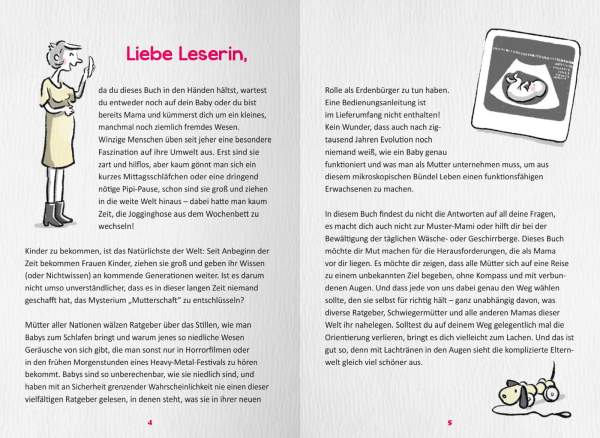 Liebe Leserin,

da du dieses Buch in den Händen hältst, wartest du entweder noch auf dein Baby oder du bist bereits Mama und kümmerst dich um ein kleines, manchmal noch ziemlich fremdes Wesen. Winzige Menschen üben seit jeher eine besondere Faszination auf ihre Umwelt aus. Erst sind sie zart und hilflos, aber kaum gönnt man sich ein kurzes Mittagsschläfchen oder eine dringend nötige Pipi-Pause, schon sind sie groß und ziehen in die weite Welt hinaus – dabei hatte man kaum Zeit, die Jogginghose aus dem Wochenbett zu wechseln!

Kinder zu bekommen, ist das Natürlichste der Welt: Seit Anbeginn der Zeit bekommen Frauen Kinder, ziehen sie groß und geben ihr Wissen (oder Nichtwissen) an kommende Generationen weiter. Ist es darum nicht umso unverständlicher, dass es in dieser langen Zeit niemand geschafft hat, das Mysterium „Mutterschaft" zu entschlüsseln?

Mütter aller Nationen wälzen Ratgeber über das Stillen, wie man Babys zum Schlafen bringt und warum jenes so niedliche Wesen Geräusche von sich gibt, die man sonst nur in Horrorfilmen oder in den frühen Morgenstunden eines Heavy-Metal-Festivals zu hören bekommt. Babys sind so unberechenbar, wie sie niedlich sind, und haben mit an Sicherheit grenzender Wahrscheinlichkeit nie einen dieser vielfältigen Ratgeber gelesen, in denen steht, was sie in ihrer neuen

4

Rolle als Erdenbürger zu tun haben. Eine Bedienungsanleitung ist im Lieferumfang nicht enthalten! Kein Wunder, dass auch nach zigtausend Jahren Evolution noch niemand weiß, wie ein Baby genau funktioniert und was man als Mutter unternehmen muss, um aus diesem mikroskopischen Bündel Leben einen funktionsfähigen Erwachsenen zu machen.

In diesem Buch findest du nicht die Antworten auf all deine Fragen, es macht dich auch nicht zur Muster-Mami oder hilft dir bei der Bewältigung der täglichen Wäsche- oder Geschirrberge. Dieses Buch möchte dir Mut machen für die Herausforderungen, die als Mama vor dir liegen. Es möchte dir zeigen, dass alle Mütter sich auf eine Reise zu einem unbekannten Ziel begeben, ohne Kompass und mit verbundenen Augen. Und dass jede von uns dabei genau den Weg wählen sollte, den sie selbst für richtig hält – ganz unabhängig davon, was diverse Ratgeber, Schwiegermütter und alle anderen Mamas dieser Welt ihr nahelegen. Solltest du auf deinem Weg gelegentlich mal die Orientierung verlieren, bringt es dich vielleicht zum Lachen. Und das ist gut so, denn mit Lachtränen in den Augen sieht die komplizierte Elternwelt gleich viel schöner aus.

5